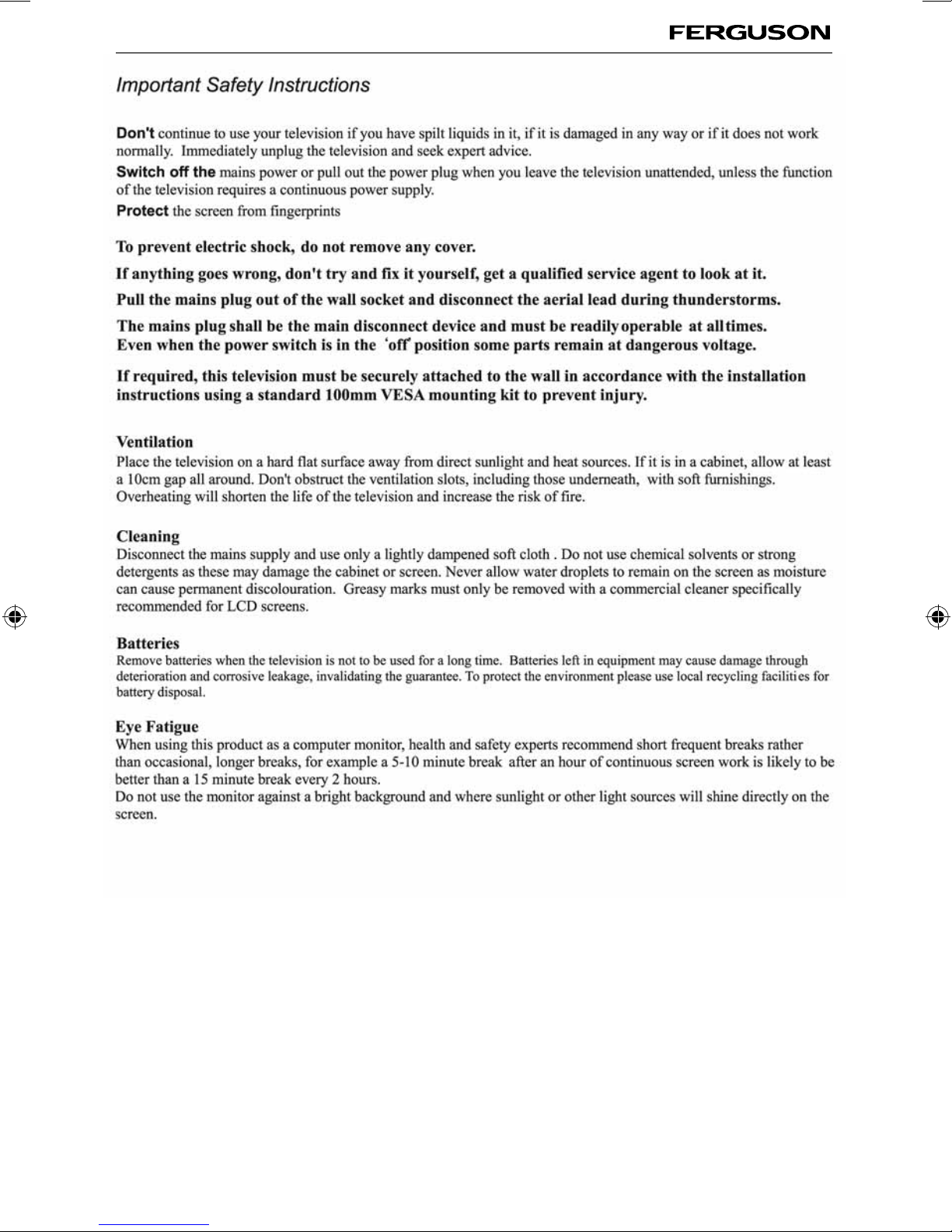 FERGUSON

Important Safety Instructions

Don't continue to use your television if you have spilt liquids in it, if it is damaged in any way or if it does not work normally. Immediately unplug the television and seek expert advice.

Switch off the mains power or pull out the power plug when you leave the television unattended, unless the function of the television requires a continuous power supply.

Protect the screen from fingerprints

To prevent electric shock, do not remove any cover.

If anything goes wrong, don't try and fix it yourself, get a qualified service agent to look at it.

Pull the mains plug out of the wall socket and disconnect the aerial lead during thunderstorms.

The mains plug shall be the main disconnect device and must be readily operable at all times. Even when the power switch is in the 'off' position some parts remain at dangerous voltage.

If required, this television must be securely attached to the wall in accordance with the installation instructions using a standard 100mm VESA mounting kit to prevent injury.

Ventilation
Place the television on a hard flat surface away from direct sunlight and heat sources. If it is in a cabinet, allow at least a 10cm gap all around. Don't obstruct the ventilation slots, including those underneath, with soft furnishings. Overheating will shorten the life of the television and increase the risk of fire.

Cleaning
Disconnect the mains supply and use only a lightly dampened soft cloth . Do not use chemical solvents or strong detergents as these may damage the cabinet or screen. Never allow water droplets to remain on the screen as moisture can cause permanent discolouration. Greasy marks must only be removed with a commercial cleaner specifically recommended for LCD screens.

Batteries
Remove batteries when the television is not to be used for a long time. Batteries left in equipment may cause damage through deterioration and corrosive leakage, invalidating the guarantee. To protect the environment please use local recycling facilities for battery disposal.

Eye Fatigue
When using this product as a computer monitor, health and safety experts recommend short frequent breaks rather than occasional, longer breaks, for example a 5-10 minute break after an hour of continuous screen work is likely to be better than a 15 minute break every 2 hours.
Do not use the monitor against a bright background and where sunlight or other light sources will shine directly on the screen.